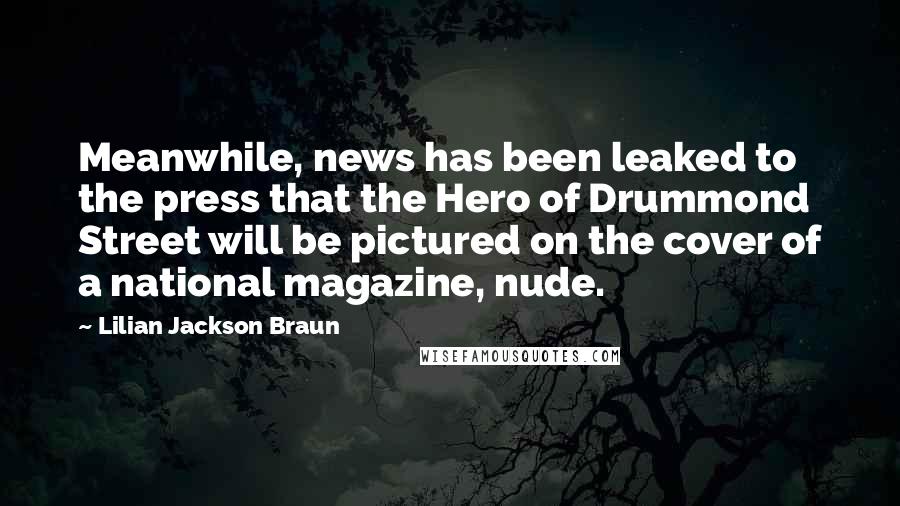 Meanwhile, news has been leaked to the press that the Hero of Drummond Street will be pictured on the cover of a national magazine, nude.

~ Lilian Jackson Braun

WISEFAMOUSQUOTES.COM